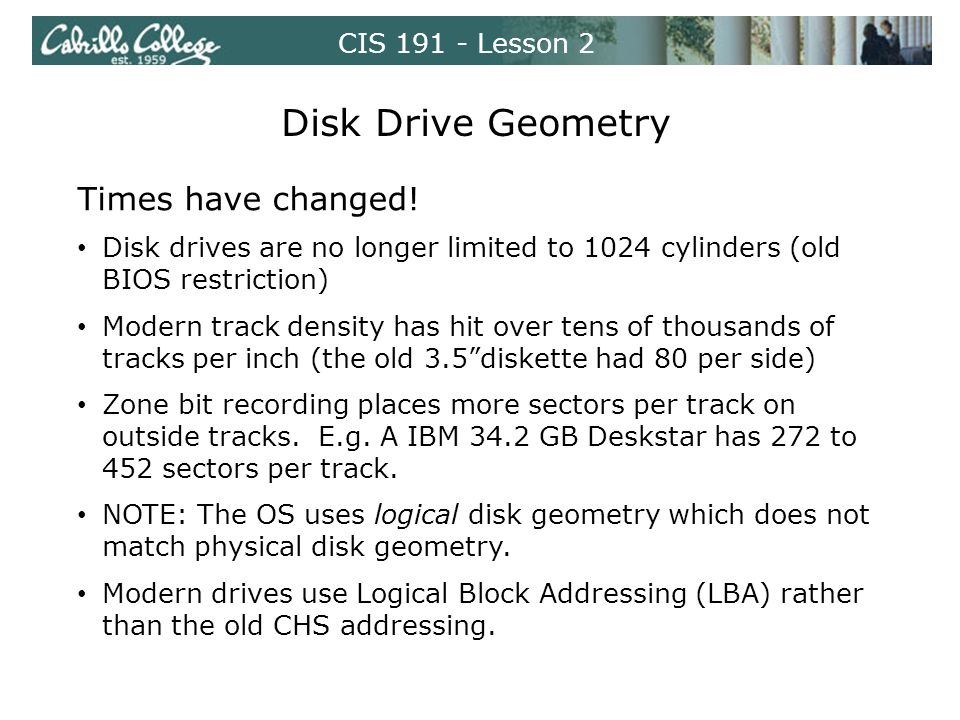 Cabrillo College
est. 1959
CIS 191 - Lesson 2

Disk Drive Geometry

Times have changed!

• Disk drives are no longer limited to 1024 cylinders (old BIOS restriction)

• Modern track density has hit over tens of thousands of tracks per inch (the old 3.5”diskette had 80 per side)

• Zone bit recording places more sectors per track on outside tracks. E.g. A IBM 34.2 GB Deskstar has 272 to 452 sectors per track.

• NOTE: The OS uses logical disk geometry which does not match physical disk geometry.

• Modern drives use Logical Block Addressing (LBA) rather than the old CHS addressing.